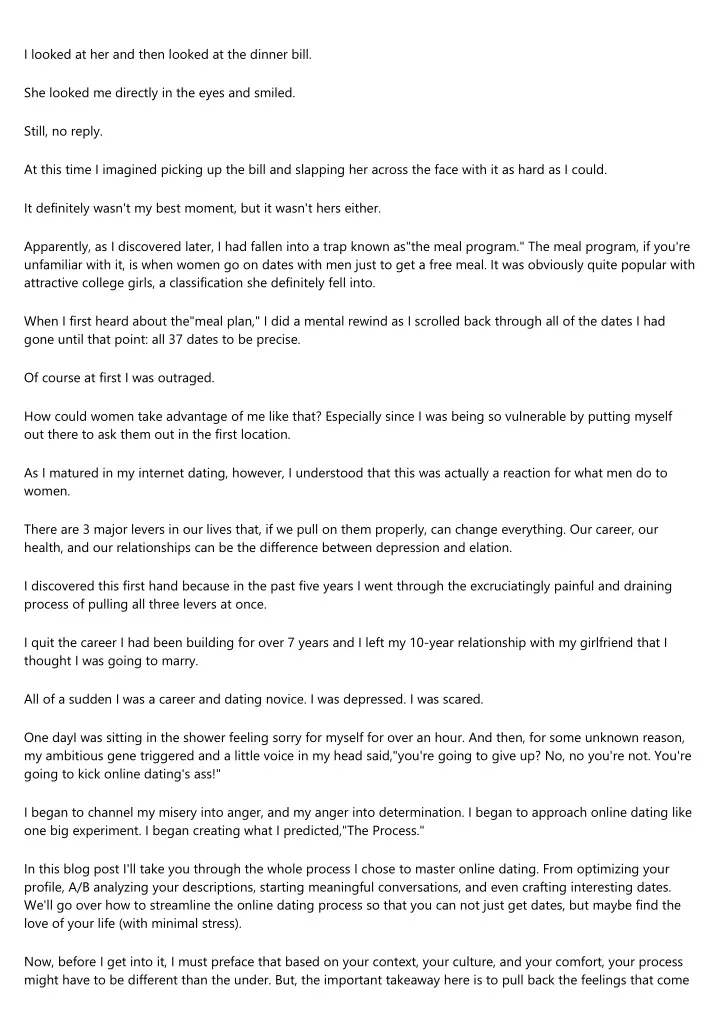 I looked at her and then looked at the dinner bill.

She looked me directly in the eyes and smiled.

Still, no reply.

At this time I imagined picking up the bill and slapping her across the face with it as hard as I could.

It definitely wasn't my best moment, but it wasn't hers either.

Apparently, as I discovered later, I had fallen into a trap known as"the meal program." The meal program, if you're unfamiliar with it, is when women go on dates with men just to get a free meal. It was obviously quite popular with attractive college girls, a classification she definitely fell into.

When I first heard about the"meal plan," I did a mental rewind as I scrolled back through all of the dates I had gone until that point: all 37 dates to be precise.

Of course at first I was outraged.

How could women take advantage of me like that? Especially since I was being so vulnerable by putting myself out there to ask them out in the first location.

As I matured in my internet dating, however, I understood that this was actually a reaction for what men do to women.

There are 3 major levers in our lives that, if we pull on them properly, can change everything. Our career, our health, and our relationships can be the difference between depression and elation.

I discovered this first hand because in the past five years I went through the excruciatingly painful and draining process of pulling all three levers at once.

I quit the career I had been building for over 7 years and I left my 10-year relationship with my girlfriend that I thought I was going to marry.

All of a sudden I was a career and dating novice. I was depressed. I was scared.

One dayI was sitting in the shower feeling sorry for myself for over an hour. And then, for some unknown reason, my ambitious gene triggered and a little voice in my head said,"you're going to give up? No, no you're not. You're going to kick online dating's ass!"

I began to channel my misery into anger, and my anger into determination. I began to approach online dating like one big experiment. I began creating what I predicted,"The Process."

In this blog post I'll take you through the whole process I chose to master online dating. From optimizing your profile, A/B analyzing your descriptions, starting meaningful conversations, and even crafting interesting dates. We'll go over how to streamline the online dating process so that you can not just get dates, but maybe find the love of your life (with minimal stress).

Now, before I get into it, I must preface that based on your context, your culture, and your comfort, your process might have to be different than the under. But, the important takeaway here is to pull back the feelings that come